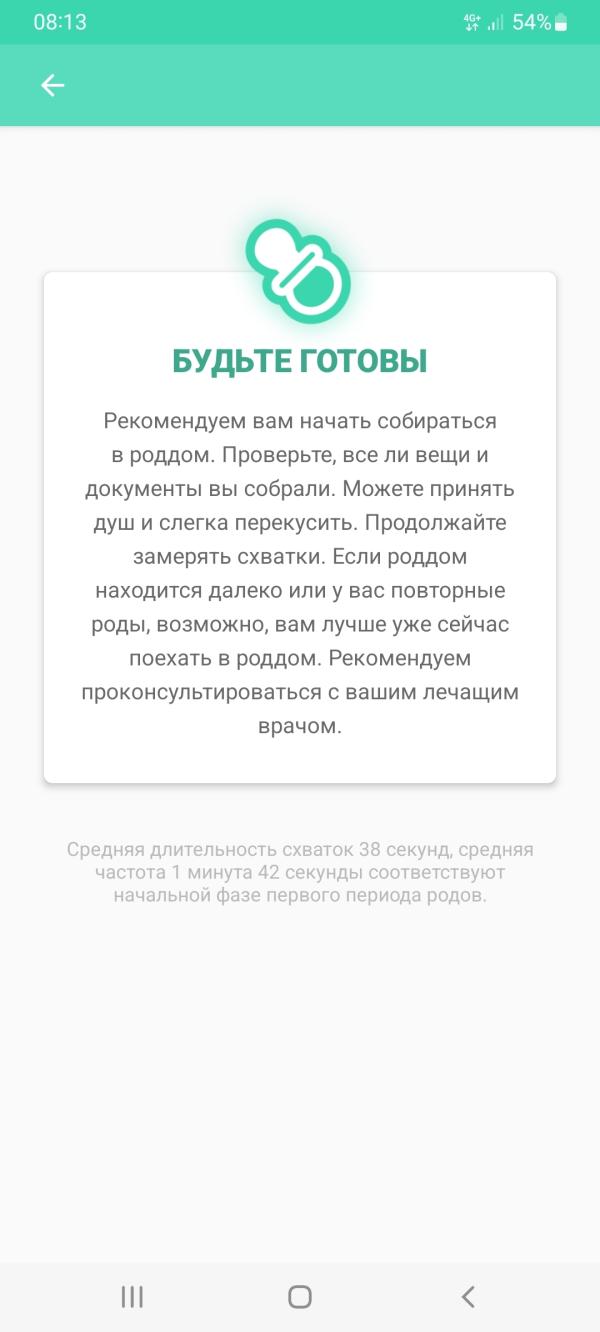 08:13

4G+ 54%

БУДЬТЕ ГОТОВЫ

Рекомендуем вам начать собираться в роддом. Проверьте, все ли вещи и документы вы собрали. Можете принять душ и слегка перекусить. Продолжайте замерять схватки. Если роддом находится далеко или у вас повторные роды, возможно, вам лучше уже сейчас поехать в роддом. Рекомендуем проконсультироваться с вашим лечащим врачом.

Средняя длительность схваток 38 секунд, средняя частота 1 минута 42 секунды соответствуют начальной фазе первого периода родов.